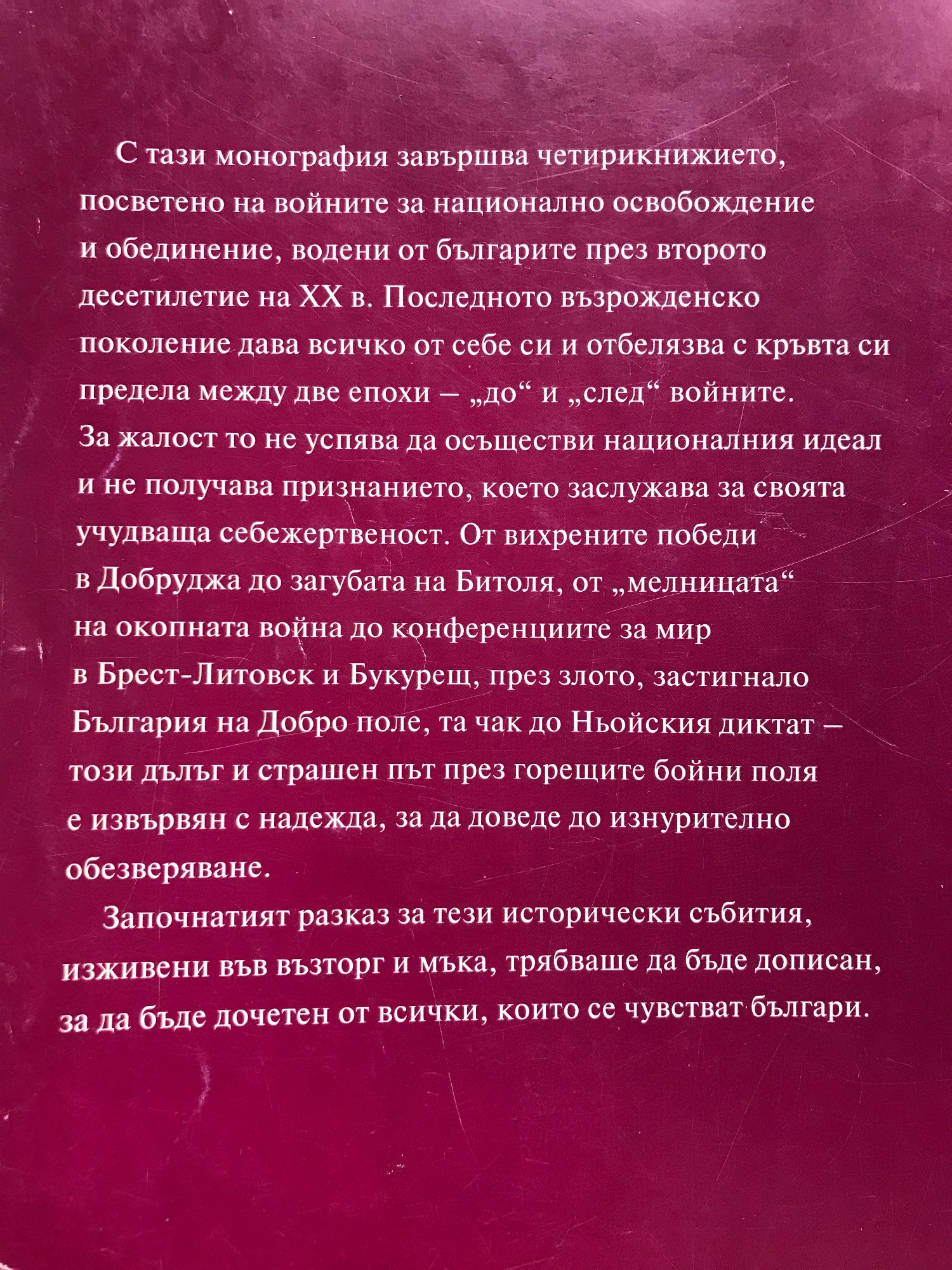 С тази монография завършва четирикнижието, посветено на войните за национално освобождение и обединение, водени от българите през второто десетилетие на XX в. Последното възрожденско поколение дава всичко от себе си и отбелязва с кръвта си предела между две епохи – „до“ и „след“ войните. За жалост то не успява да осъществи националния идеал и не получава признанието, което заслужава за своята учудваща себежертвеност. От вихрените победи в Добруджа до загубата на Битоля, от „мелницата“ на окопната война до конференциите за мир в Брест-Литовск и Букурещ, през злото, застигнало България на Добро поле, та чак до Ньойския диктат – този дълъг и страшен път през горещите бойни поля е извървян с надежда, за да доведе до изнурително обезверяване.

Започнатият разказ за тези исторически събития, изживени във възторг и мъка, трябваше да бъде дописан, за да бъде дочетен от всички, които се чувстват българи.